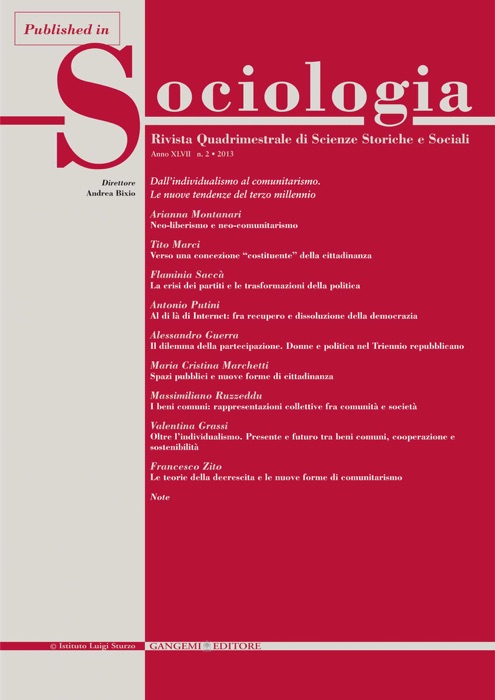 Published in

Sociologia

Rivista Quadrimestrale di Scienze Storiche e Sociali

Anno XLVII n. 2 • 2013

Direttore
Andrea Bixio

Dall'individualismo al comunitarismo.
Le nuove tendenze del terzo millennio

Arianna Montanari
Neo-liberismo e neo-comunitarismo

Tito Marci
Verso una concezione "costituente" della cittadinanza

Flaminia Saccà
La crisi dei partiti e le trasformazioni della politica

Antonio Putini
Al di là di Internet: fra recupero e dissoluzione della democrazia

Alessandro Guerra
Il dilemma della partecipazione. Donne e politica nel Triennio repubblicano

Maria Cristina Marchetti
Spazi pubblici e nuove forme di cittadinanza

Massimiliano Ruzzeddu
I beni comuni: rappresentazioni collettive fra comunità e società

Valentina Grassi
Oltre l'individualismo. Presente e futuro tra beni comuni, cooperazione e sostenibilità

Francesco Zito
Le teorie della decrescita e le nuove forme di comunitarismo

Note

© Istituto Luigi Sturzo

GANGEMI EDITORE